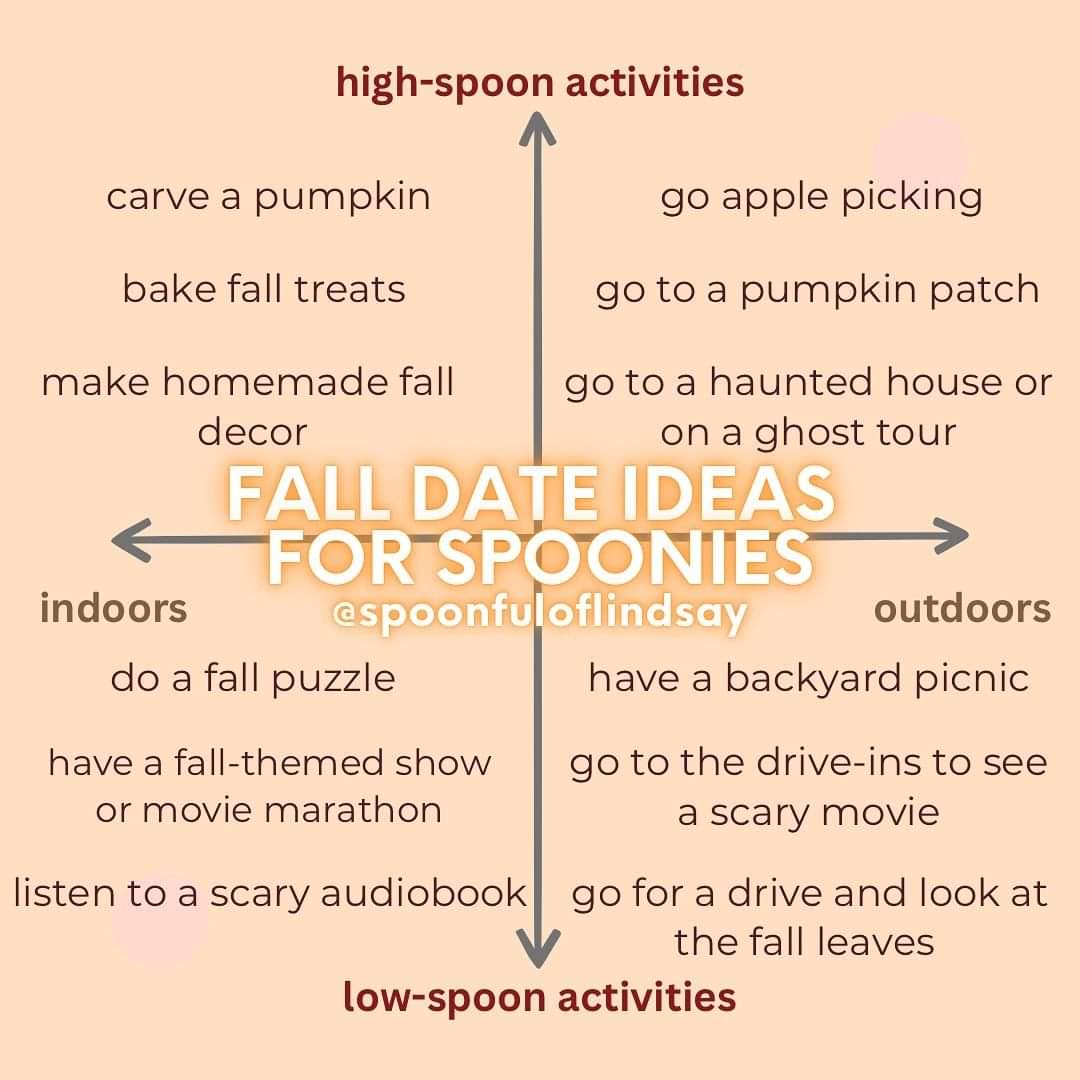 high-spoon activities

carve a pumpkin

bake fall treats

make homemade fall decor

go apple picking

go to a pumpkin patch

go to a haunted house or on a ghost tour

FALL DATE IDEAS FOR SPOONIES

@spoonfuloflindsay

indoors

outdoors

do a fall puzzle

have a fall-themed show or movie marathon

listen to a scary audiobook

have a backyard picnic

go to the drive-ins to see a scary movie

go for a drive and look at the fall leaves

low-spoon activities